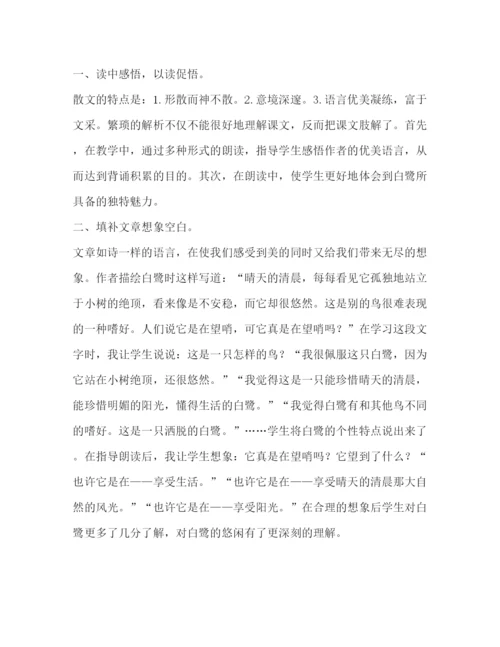 一、读中感悟，以读促悟。

散文的特点是：1.形散而神不散。2.意境深邃。3.语言优美凝练，富于文采。繁琐的解析不仅不能很好地理解课文，反而把课文肢解了。首先，在教学中，通过多种形式的朗读，指导学生感悟作者的优美语言，从而达到背诵积累的目的。其次，在朗读中，使学生更好地体会到白鹭所具备的独特魅力。

二、填补文章想象空白。

文章如诗一样的语言，在使我们感受到美的同时又给我们带来无尽的想象。作者描绘白鹭时这样写道：“晴天的清晨，每每看见它孤独地站立于小树的绝顶，看来像是不安稳，而它却很悠然。这是别的鸟很难表现的一种嗜好。人们说它是在望哨，可它真是在望哨吗？”在学习这段文字时，我让学生说说：这是一只怎样的鸟？“我很佩服这只白鹭，因为它站在小树绝顶，还很悠然。”“我觉得这是一只能珍惜晴天的清晨，能珍惜明媚的阳光，懂得生活的白鹭。”“我觉得白鹭有和其他鸟不同的嗜好。这是一只洒脱的白鹭。”……学生将白鹭的个性特点说出来了。在指导朗读后，我让学生想象：它真是在望哨吗？它望到了什么？“也许它是在——享受生活。”“也许它是在——享受晴天的清晨那大自然的风光。”“也许它是在——享受阳光。”在合理的想象后学生对白鹭更多了几分了解，对白鹭的悠闲有了更深刻的理解。